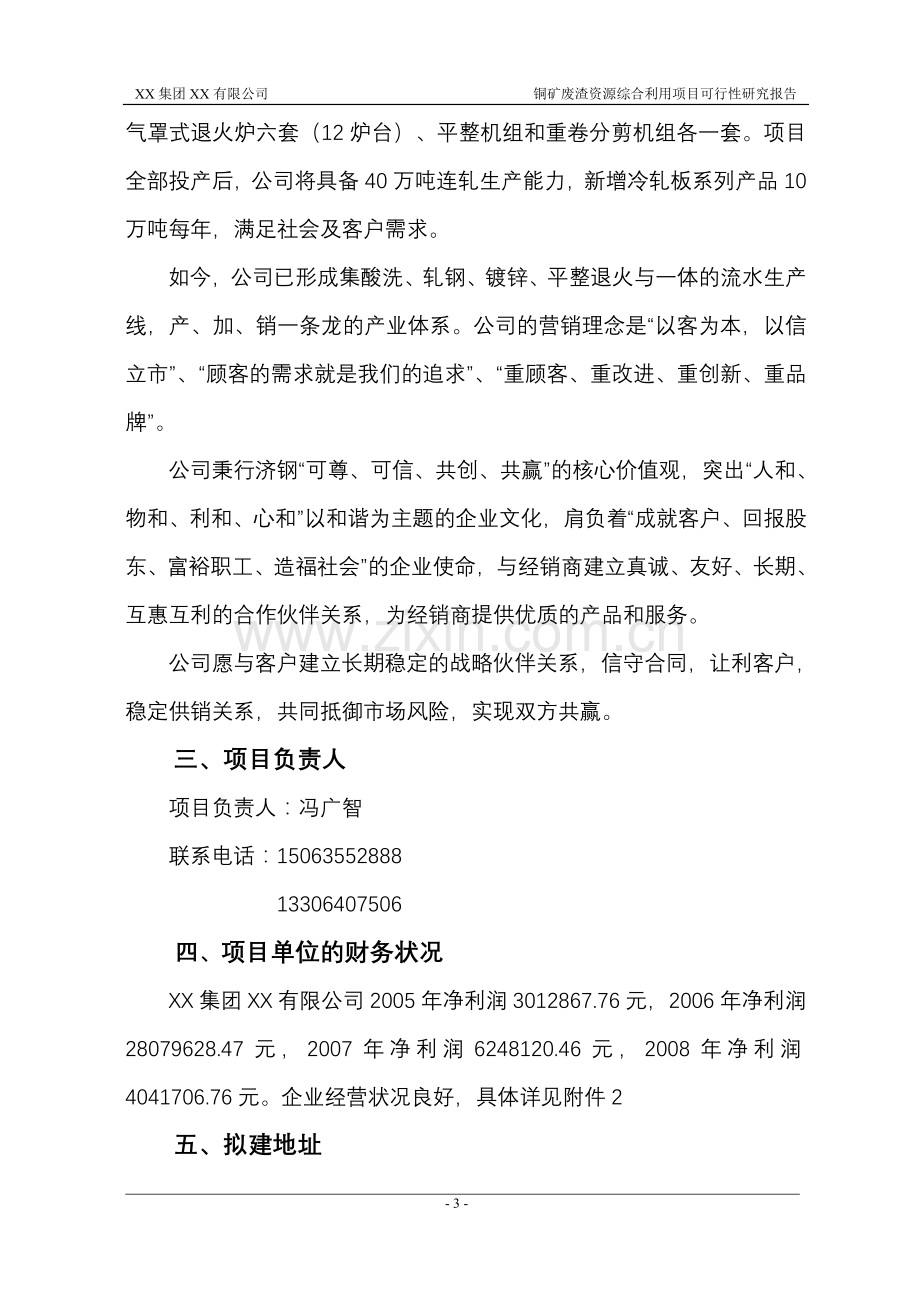 XX集团XX有限公司 铜矿废渣资源综合利用项目可行性研究报告

气罩式退火炉六套（12炉台）、平整机组和重卷分剪机组各一套。项目全部投产后，公司将具备40万吨连轧生产能力，新增冷轧板系列产品10万吨每年，满足社会及客户需求。

如今，公司已形成集酸洗、轧钢、镀锌、平整退火与一体的流水生产线，产、加、销一条龙的产业体系。公司的营销理念是“以客为本，以信立市”、“顾客的需求就是我们的追求”、“重顾客、重改进、重创新、重品牌”。

公司秉行济钢“可尊、可信、共创、共赢”的核心价值观，突出“人和、物和、利和、心和”以和谐为主题的企业文化，肩负着“成就客户、回报股东、富裕职工、造福社会”的企业使命，与经销商建立真诚、友好、长期、互惠互利的合作伙伴关系，为经销商提供优质的产品和服务。

公司愿与客户建立长期稳定的战略伙伴关系，信守合同，让利客户，稳定供销关系，共同抵御市场风险，实现双方共赢。

三、项目负责人

项目负责人：冯广智

联系电话：15063552888

13306407506

四、项目单位的财务状况

XX集团XX有限公司2005年净利润3012867.76元，2006年净利润28079628.47元，2007年净利润6248120.46元，2008年净利润4041706.76元。企业经营状况良好，具体详见附件2

五、拟建地址

- 3 -

www.zixin.com.cn